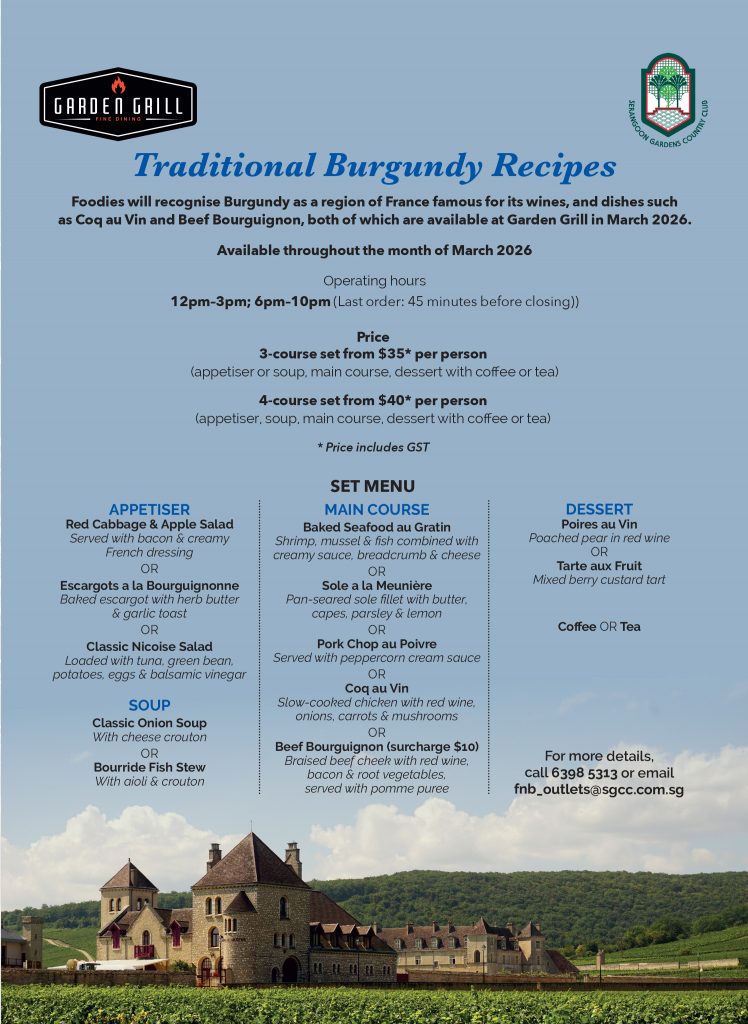 GARDEN GRILL
FINE DINING

SERANGOON GARDENS COUNTRY CLUB

Traditional Burgundy Recipes

Foodies will recognise Burgundy as a region of France famous for its wines, and dishes such as Coq au Vin and Beef Bourguignon, both of which are available at Garden Grill in March 2026.

Available throughout the month of March 2026

Operating hours
12pm-3pm; 6pm-10pm (Last order: 45 minutes before closing))

Price
3-course set from $35* per person
(appetiser or soup, main course, dessert with coffee or tea)

4-course set from $40* per person
(appetiser, soup, main course, dessert with coffee or tea)

* Price includes GST

SET MENU

APPETISER
Red Cabbage & Apple Salad
Served with bacon & creamy French dressing
OR
Escargots a la Bourguignonne
Baked escargot with herb butter & garlic toast
OR
Classic Nicoise Salad
Loaded with tuna, green bean, potatoes, eggs & balsamic vinegar

SOUP
Classic Onion Soup
With cheese crouton
OR
Bourride Fish Stew
With aioli & crouton

MAIN COURSE
Baked Seafood au Gratin
Shrimp, mussel & fish combined with creamy sauce, breadcrumb & cheese
OR
Sole a la Meunière
Pan-seared sole fillet with butter, capes, parsley & lemon
OR
Pork Chop au Poivre
Served with peppercorn cream sauce
OR
Coq au Vin
Slow-cooked chicken with red wine, onions, carrots & mushrooms
OR
Beef Bourguignon (surcharge $10)
Braised beef cheek with red wine, bacon & root vegetables, served with pomme puree

DESSERT
Poires au Vin
Poached pear in red wine
OR
Tarte aux Fruit
Mixed berry custard tart

Coffee OR Tea

For more details, call 6398 5313 or email fnb_outlets@sgcc.com.sg